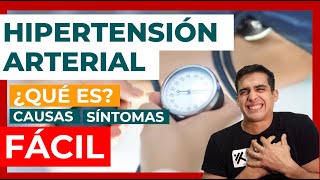 HIPERTENSIÓN ARTERIAL

¿QUÉ ES?

CAUSAS SÍNTOMAS

FÁCIL